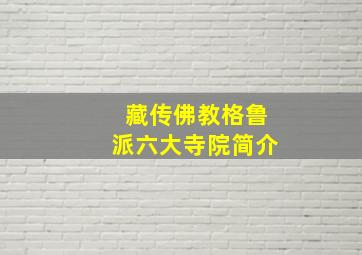 藏传佛教格鲁派六大寺院简介